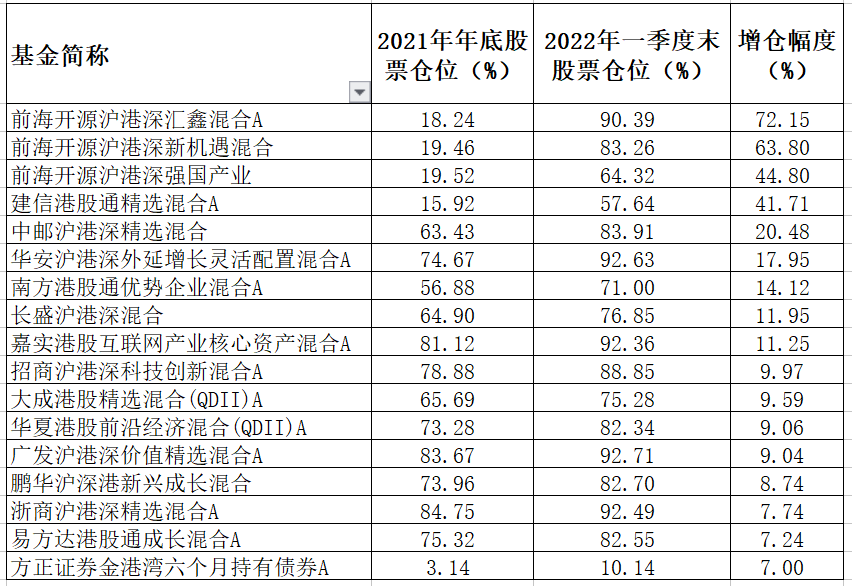 | 基金简称 | 2021年年底股票仓位（%） | 2022年一季度末股票仓位（%） | 增仓幅度（%） |
|---|---|---|---|
| 前海开源沪港深汇鑫混合A | 18.24 | 90.39 | 72.15 |
| 前海开源沪港深新机遇混合 | 19.46 | 83.26 | 63.80 |
| 前海开源沪港深强国产业 | 19.52 | 64.32 | 44.80 |
| 建信港股通精选混合A | 15.92 | 57.64 | 41.71 |
| 中邮沪港深精选混合 | 63.43 | 83.91 | 20.48 |
| 华安沪港深外延增长灵活配置混合A | 74.67 | 92.63 | 17.95 |
| 南方港股通优势企业混合A | 56.88 | 71.00 | 14.12 |
| 长盛沪港深混合 | 64.90 | 76.85 | 11.95 |
| 嘉实港股互联网产业核心资产混合A | 81.12 | 92.36 | 11.25 |
| 招商沪港深科技创新混合A | 78.88 | 88.85 | 9.97 |
| 大成港股精选混合(QDII)A | 65.69 | 75.28 | 9.59 |
| 华夏港股前沿经济混合(QDII)A | 73.28 | 82.34 | 9.06 |
| 广发沪港深价值精选混合A | 83.67 | 92.71 | 9.04 |
| 鹏华沪深港新兴成长混合 | 73.96 | 82.70 | 8.74 |
| 浙商沪港深精选混合A | 84.75 | 92.49 | 7.74 |
| 易方达港股通成长混合A | 75.32 | 82.55 | 7.24 |
| 方正证券金港湾六个月持有债券A | 3.14 | 10.14 | 7.00 |